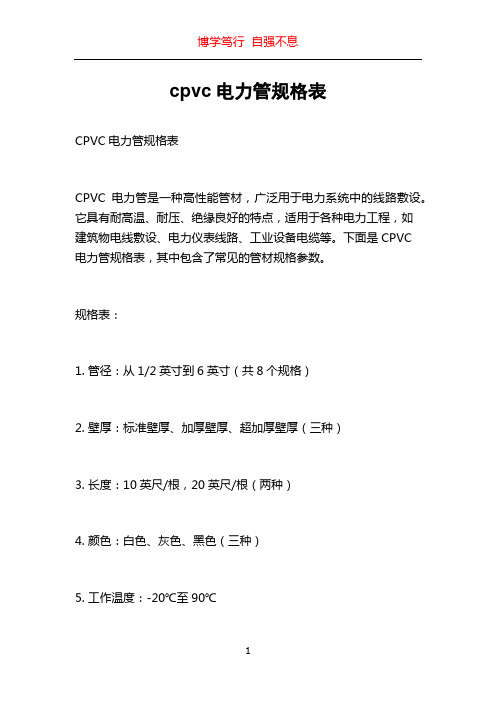 博学笃行 自强不息

cpvc 电力管规格表

CPVC 电力管规格表

CPVC 电力管是一种高性能管材，广泛用于电力系统中的线路敷设。它具有耐高温、耐压、绝缘良好的特点，适用于各种电力工程，如建筑物电线敷设、电力仪表线路、工业设备电缆等。下面是 CPVC 电力管规格表，其中包含了常见的管材规格参数。

规格表：

1. 管径：从 1/2 英寸到 6 英寸（共 8 个规格）

2. 壁厚：标准壁厚、加厚壁厚、超加厚壁厚（三种）

3. 长度：10 英尺/根，20 英尺/根（两种）

4. 颜色：白色、灰色、黑色（三种）

5. 工作温度：-20℃至 90℃

1